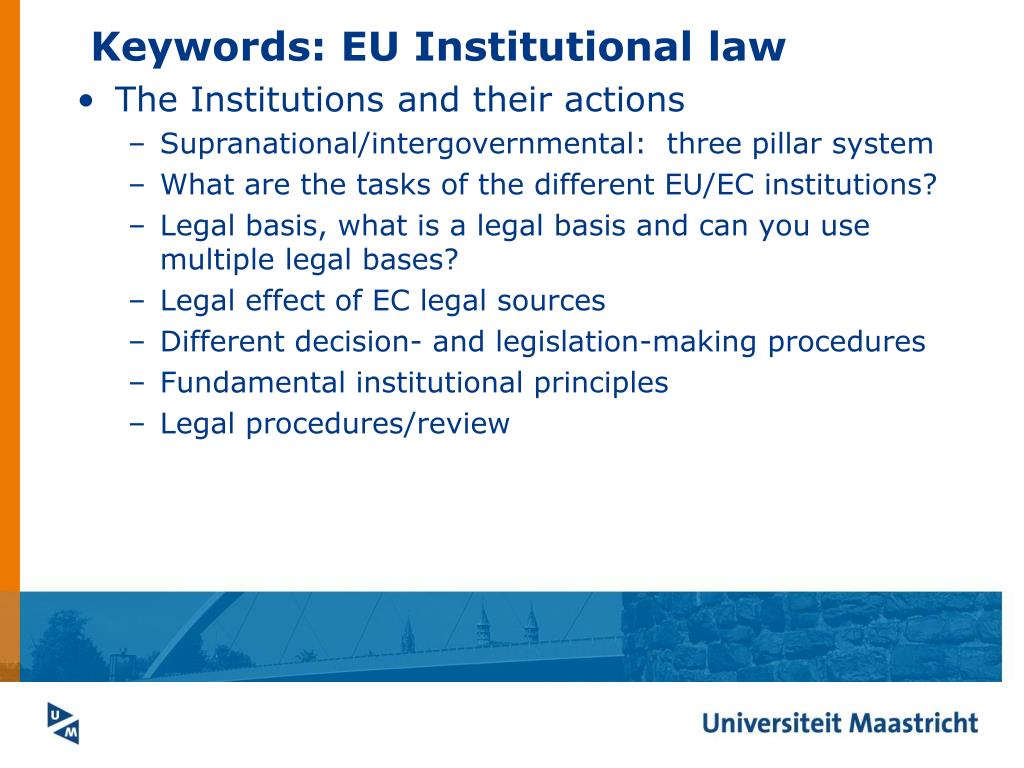 Keywords: EU Institutional law

• The Institutions and their actions
– Supranational/intergovernmental: three pillar system
– What are the tasks of the different EU/EC institutions?
– Legal basis, what is a legal basis and can you use multiple legal bases?
– Legal effect of EC legal sources
– Different decision- and legislation-making procedures
– Fundamental institutional principles
– Legal procedures/review

UM

Universiteit Maastricht